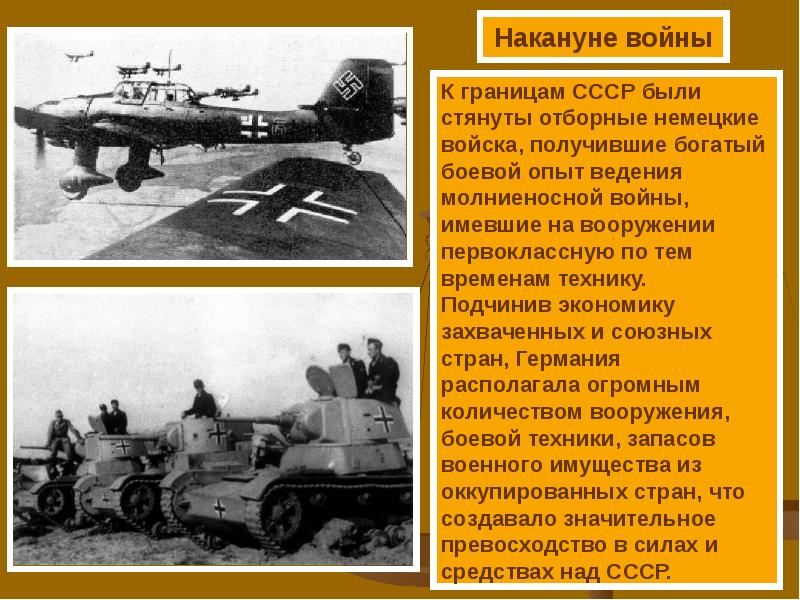 Накануне войны

К границам СССР были стянуты отборные немецкие войска, получившие богатый боевой опыт ведения молниеносной войны, имевшие на вооружении первоклассную по тем временам технику. Подчинив экономику захваченных и союзных стран, Германия располагала огромным количеством вооружения, боевой техники, запасов военного имущества из оккупированных стран, что создавало значительное превосходство в силах и средствах над СССР.